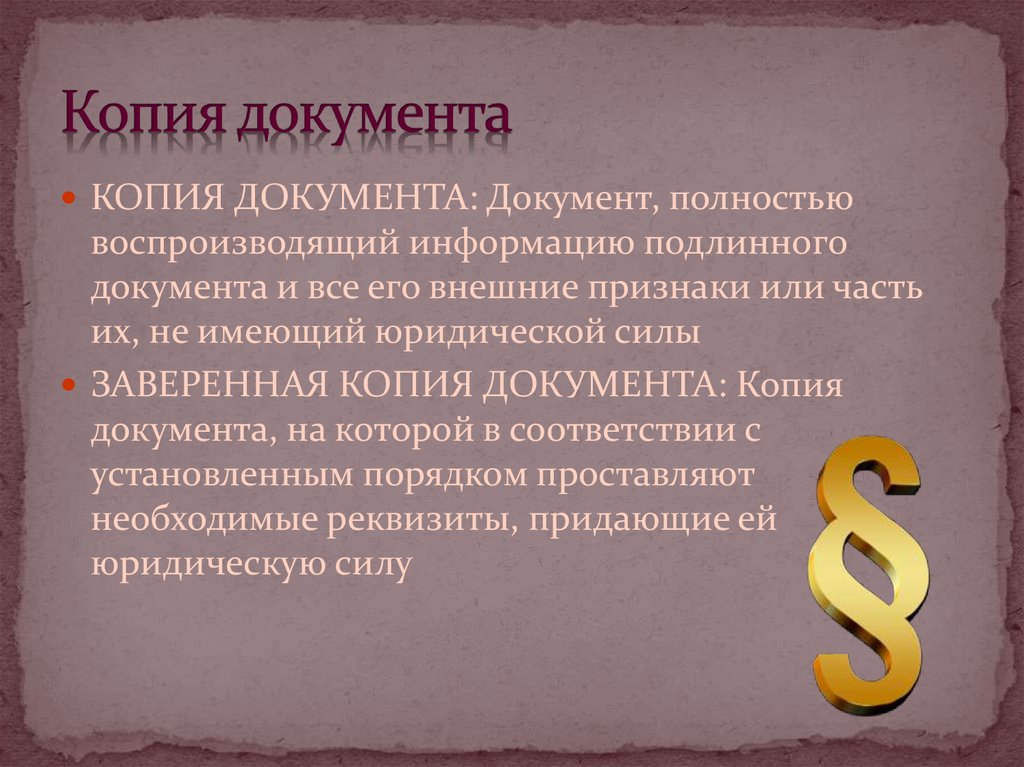 Копия документа

КОПИЯ ДОКУМЕНТА: Документ, полностью воспроизводящий информацию подлинного документа и все его внешние признаки или часть их, не имеющий юридической силы

ЗАВЕРЕННАЯ КОПИЯ ДОКУМЕНТА: Копия документа, на которой в соответствии с установленным порядком проставляют необходимые реквизиты, придающие ей юридическую силу

§